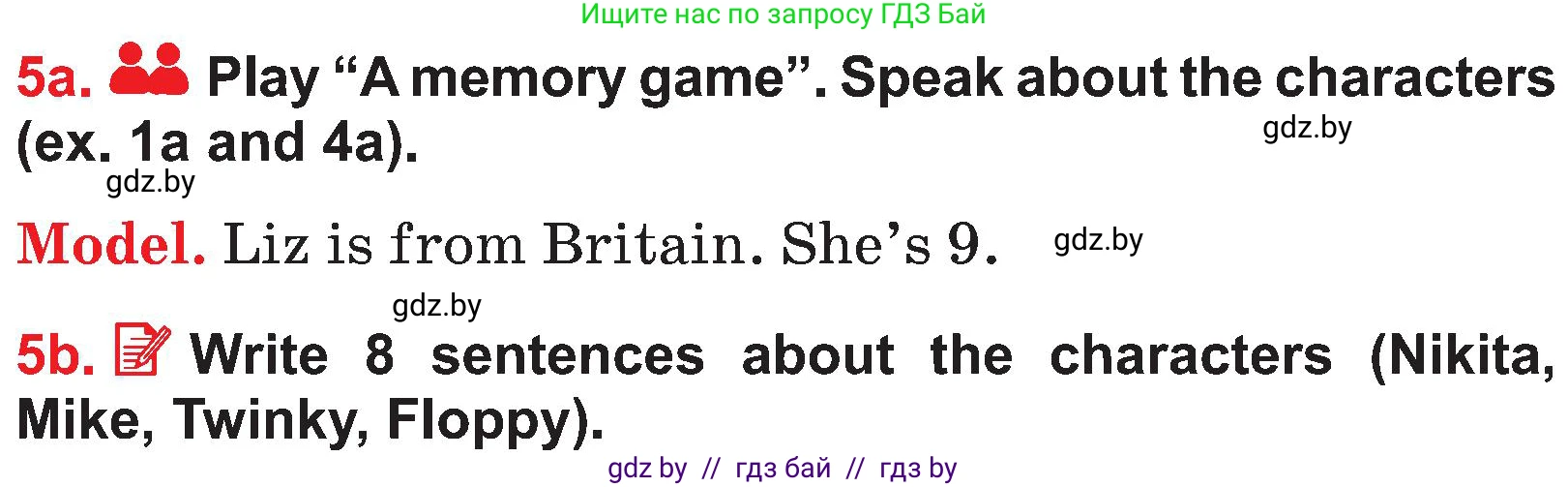 Ищите нас по запросу ГДЗ Бай

5a. Play “A memory game”. Speak about the characters (ex. 1a and 4a).

gdz.by

gdz.by

Model. Liz is from Britain. She’s 9.

gdz.by

gdz.by

5b. Write 8 sentences about the characters (Nikita, Mike, Twinky, Floppy).

gdz by // гдз бай // гдз by